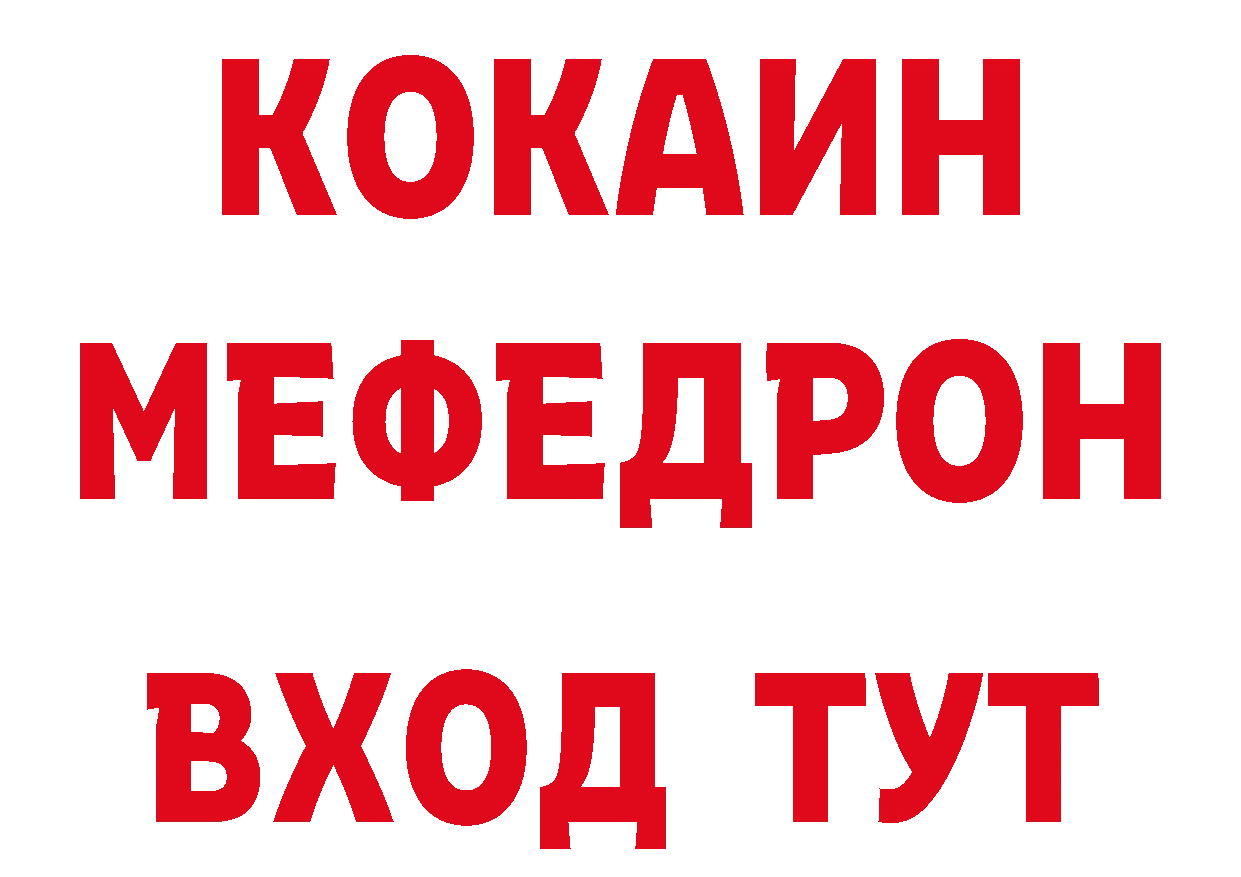 КОКАИН
МЕФЕДРОН
ВХОД ТУТ